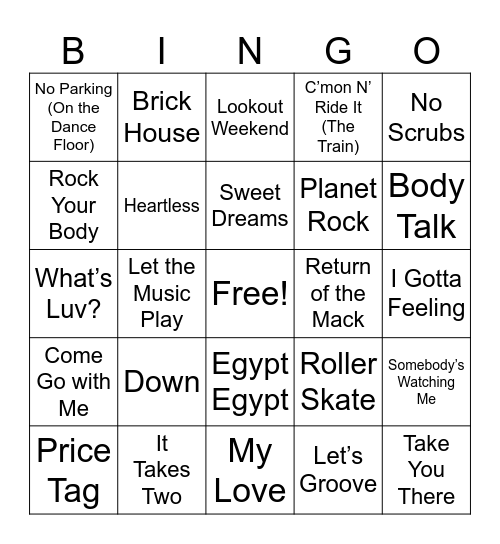 | B | I | N | G | O |
|---|---|---|---|---|
| No Parking (On the Dance Floor) | Brick House | Lookout Weekend | C’mon N’ Ride It (The Train) | No Scrubs |
| Rock Your Body | Heartless | Sweet Dreams | Planet Rock | Body Talk |
| What’s Luv? | Let the Music Play | Free! | Return of the Mack | I Gotta Feeling |
| Come Go with Me | Down | Egypt Egypt | Roller Skate | Somebody’s Watching Me |
| Price Tag | It Takes Two | My Love | Let’s Groove | Take You There |